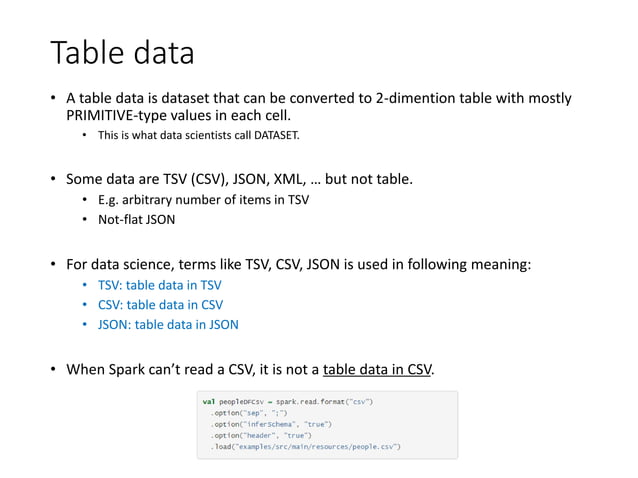 Table data

• A table data is dataset that can be converted to 2-dimention table with mostly PRIMITIVE-type values in each cell.
  • This is what data scientists call DATASET.

• Some data are TSV (CSV), JSON, XML, … but not table.
  • E.g. arbitrary number of items in TSV
  • Not-flat JSON

• For data science, terms like TSV, CSV, JSON is used in following meaning:
  • TSV: table data in TSV
  • CSV: table data in CSV
  • JSON: table data in JSON

• When Spark can't read a CSV, it is not a table data in CSV.

val peopleDFCsv = spark.read.format("csv")
  .option("sep", ";")
  .option("inferSchema", "true")
  .option("header", "true")
  .load("examples/src/main/resources/people.csv")